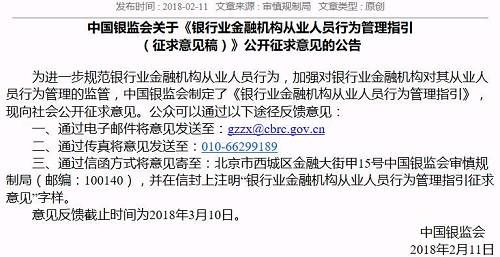 发布时间：2018-02-11　文章来源：审慎规制局　文章类型：原创

中国银监会关于《银行业金融机构从业人员行为管理指引（征求意见稿）》公开征求意见的公告

为进一步规范银行业金融机构从业人员行为，加强对银行业金融机构对其从业人员行为管理的监管，中国银监会制定了《银行业金融机构从业人员行为管理指引》，现向社会公开征求意见。公众可以通过以下途径反馈意见：

一、通过电子邮件将意见发送至：gzzx@cbrc.gov.cn

二、通过传真将意见发送至：010-66299189

三、通过信函方式将意见寄至：北京市西城区金融大街甲15号中国银监会审慎规制局（邮编：100140），并在信封上注明“银行业金融机构从业人员行为管理指引征求意见”字样。

意见反馈截止时间为2018年3月10日。

中国银监会
2018年2月11日